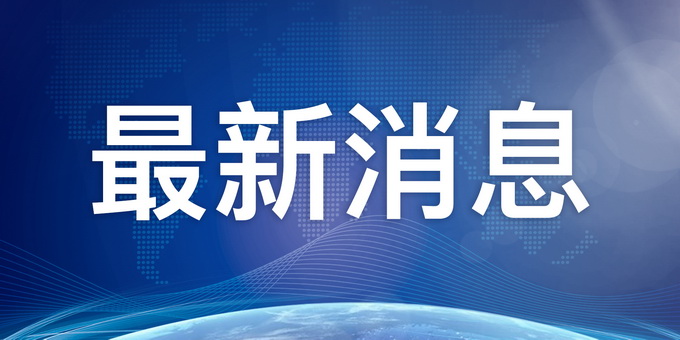 最新消息